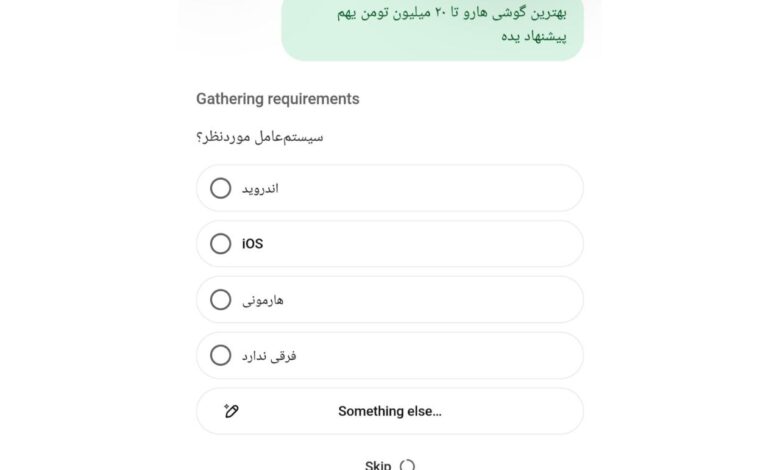 بهترین گوشی هارو تا ۲۰ میلیون تومن بهم پیشنهاد بده

Gathering requirements

سیستم‌عامل موردنظر؟

اندروید

iOS

هارمونی

فرقی ندارد

Something else...

Skip